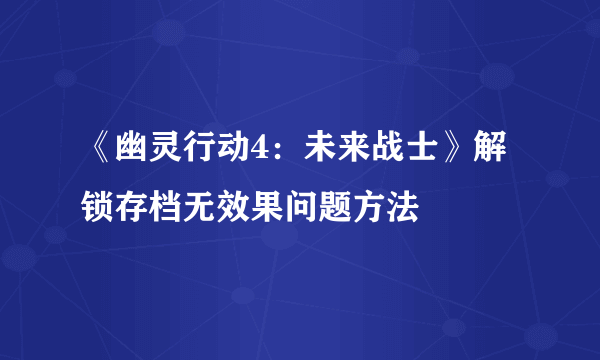 《幽灵行动4：未来战士》解锁存档无效果问题方法